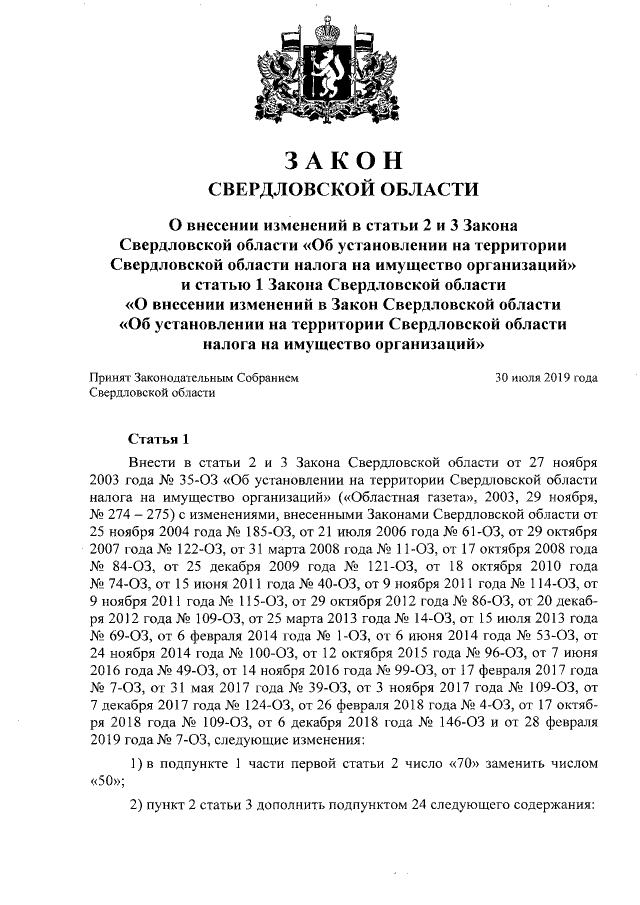 ЗАКОН
СВЕРДЛОВСКОЙ ОБЛАСТИ

О внесении изменений в статьи 2 и 3 Закона Свердловской области «Об установлении на территории Свердловской области налога на имущество организаций» и статью 1 Закона Свердловской области «О внесении изменений в Закон Свердловской области «Об установлении на территории Свердловской области налога на имущество организаций»

Принят Законодательным Собранием Свердловской области

30 июля 2019 года

Статья 1

Внести в статьи 2 и 3 Закона Свердловской области от 27 ноября 2003 года № 35-ОЗ «Об установлении на территории Свердловской области налога на имущество организаций» («Областная газета», 2003, 29 ноября, № 274 – 275) с изменениями, внесенными Законами Свердловской области от 25 ноября 2004 года № 185-ОЗ, от 21 июля 2006 года № 61-ОЗ, от 29 октября 2007 года № 122-ОЗ, от 31 марта 2008 года № 11-ОЗ, от 17 октября 2008 года № 84-ОЗ, от 25 декабря 2009 года № 121-ОЗ, от 18 октября 2010 года № 74-ОЗ, от 15 июня 2011 года № 40-ОЗ, от 9 ноября 2011 года № 114-ОЗ, от 9 ноября 2011 года № 115-ОЗ, от 29 октября 2012 года № 86-ОЗ, от 20 декабря 2012 года № 109-ОЗ, от 25 марта 2013 года № 14-ОЗ, от 15 июля 2013 года № 69-ОЗ, от 6 февраля 2014 года № 1-ОЗ, от 6 июня 2014 года № 53-ОЗ, от 24 ноября 2014 года № 100-ОЗ, от 12 октября 2015 года № 96-ОЗ, от 7 июня 2016 года № 49-ОЗ, от 14 ноября 2016 года № 99-ОЗ, от 17 февраля 2017 года № 7-ОЗ, от 31 мая 2017 года № 39-ОЗ, от 3 ноября 2017 года № 109-ОЗ, от 7 декабря 2017 года № 124-ОЗ, от 26 февраля 2018 года № 4-ОЗ, от 17 октября 2018 года № 109-ОЗ, от 6 декабря 2018 года № 146-ОЗ и от 28 февраля 2019 года № 7-ОЗ, следующие изменения:

1) в подпункте 1 части первой статьи 2 число «70» заменить числом «50»;

2) пункт 2 статьи 3 дополнить подпунктом 24 следующего содержания: